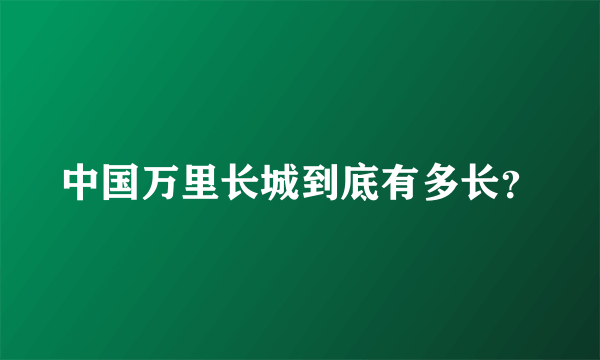 中国万里长城到底有多长?